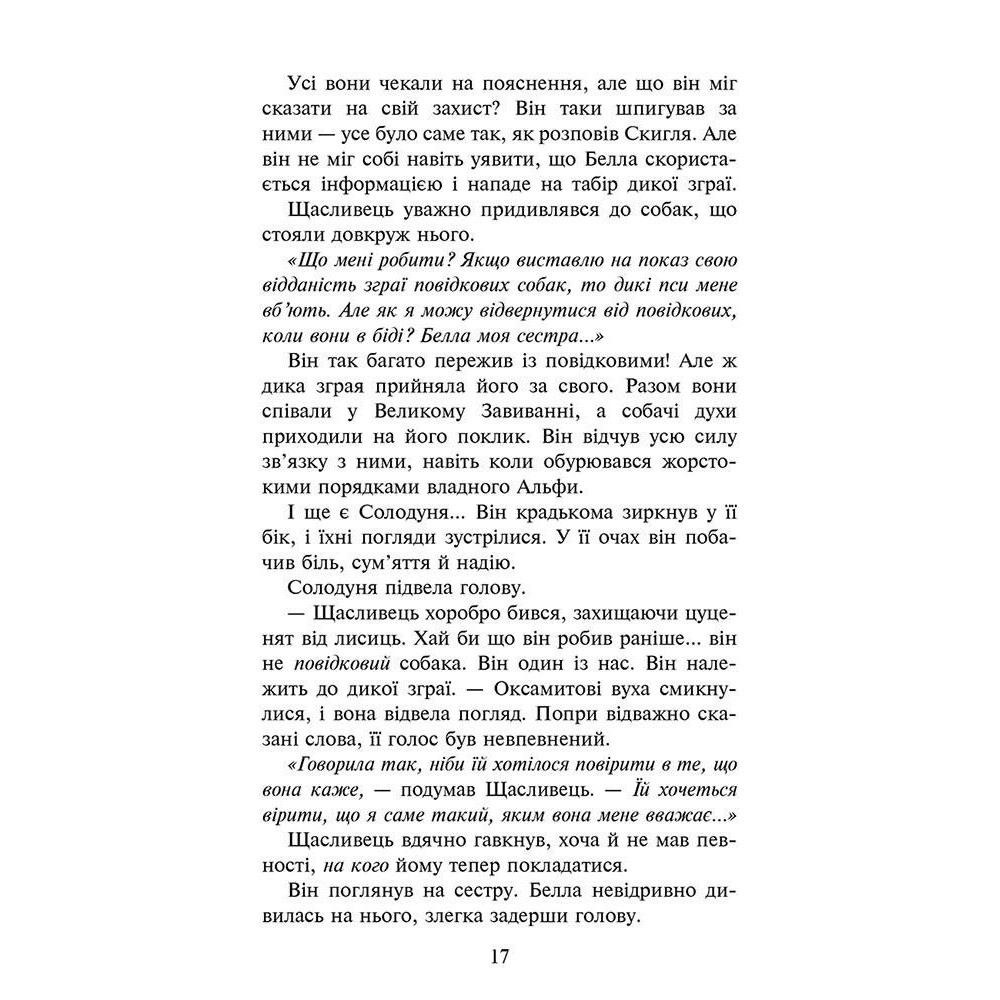 Усі вони чекали на пояснення, але що він міг сказати на свій захист? Він таки шпигував за ними — усе було саме так, як розповів Скигля. Але він не міг собі навіть уявити, що Белла скористається інформацією і нападе на табір дикої зграї.

Щасливець уважно придивлявся до собак, що стояли довкруж нього.

«Що мені робити? Якщо виставлю на показ свою відданість зграї повідкових собак, то дикі пси мене вб'ють. Але як я можу відвернутися від повідкових, коли вони в біді? Белла моя сестра...»

Він так багато пережив із повідковими! Але ж дика зграя прийняла його за свого. Разом вони співали у Великому Завиванні, а собачі духи приходили на його поклик. Він відчув усю силу зв'язку з ними, навіть коли обурювався жорстокими порядками владного Альфи.

І ще є Солодуня... Він крадькома зиркнув у її бік, і їхні погляди зустрілися. У її очах він побачив біль, сум'яття й надію.

Солодуня підвела голову.

— Щасливець хоробро бився, захищаючи цуценят від лисиць. Хай би що він робив раніше... він не повідковий собака. Він один із нас. Він належить до дикої зграї. — Оксамитові вуха смикнулися, і вона відвела погляд. Попри відважно сказані слова, її голос був невпевнений.

«Говорила так, ніби їй хотілося повірити в те, що вона каже, — подумав Щасливець. — Їй хочеться вірити, що я саме такий, яким вона мене вважає...»

Щасливець вдячно гавкнув, хоча й не мав певності, на кого йому тепер покладатися.

Він поглянув на сестру. Белла невідривно дивилась на нього, злегка задерши голову.

17